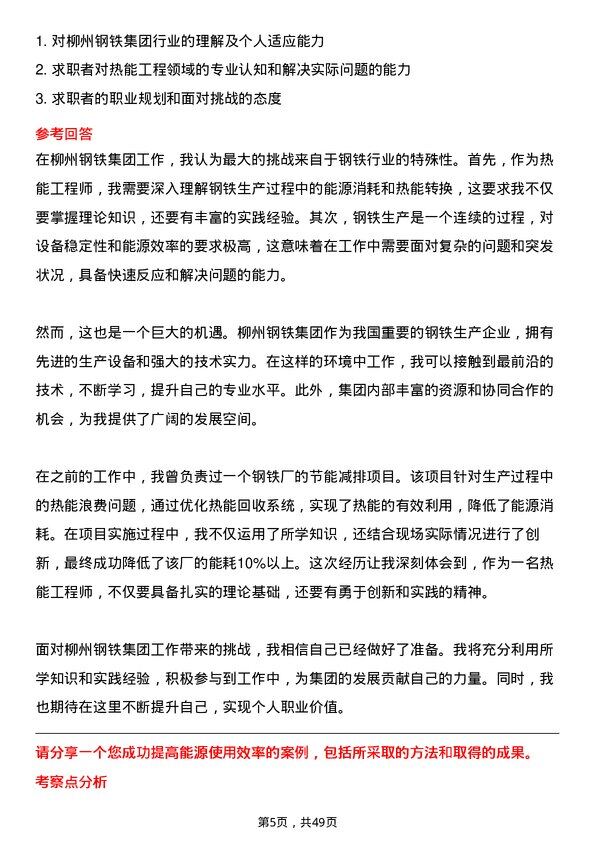 1. 对柳州钢铁集团行业的理解及个人适应能力
2. 求职者对热能工程领域的专业认知和解决实际问题的能力
3. 求职者的职业规划和面对挑战的态度

参考回答
在柳州钢铁集团工作，我认为最大的挑战来自于钢铁行业的特殊性。首先，作为热能工程师，我需要深入理解钢铁生产过程中的能源消耗和热能转换，这要求我不仅要掌握理论知识，还要有丰富的实践经验。其次，钢铁生产是一个连续的过程，对设备稳定性和能源效率的要求极高，这意味着在工作中需要面对复杂的问题和突发状况，具备快速反应和解决问题的能力。

然而，这也是一个巨大的机遇。柳州钢铁集团作为我国重要的钢铁生产企业，拥有先进的生产设备和强大的技术实力。在这样的环境中工作，我可以接触到最前沿的技术，不断学习，提升自己的专业水平。此外，集团内部丰富的资源和协同合作的机会，为我提供了广阔的发展空间。

在之前的工作中，我曾负责过一个钢铁厂的节能减排项目。该项目针对生产过程中的热能浪费问题，通过优化热能回收系统，实现了热能的有效利用，降低了能源消耗。在项目实施过程中，我不仅运用了所学知识，还结合现场实际情况进行了创新，最终成功降低了该厂的能耗10%以上。这次经历让我深刻体会到，作为一名热能工程师，不仅要具备扎实的理论基础，还要有勇于创新和实践的精神。

面对柳州钢铁集团工作带来的挑战，我相信自己已经做好了准备。我将充分利用所学知识和实践经验，积极参与到工作中，为集团的发展贡献自己的力量。同时，我也期待在这里不断提升自己，实现个人职业价值。

请分享一个您成功提高能源使用效率的案例，包括所采取的方法和取得的成果。
考察点分析

第5页，共49页